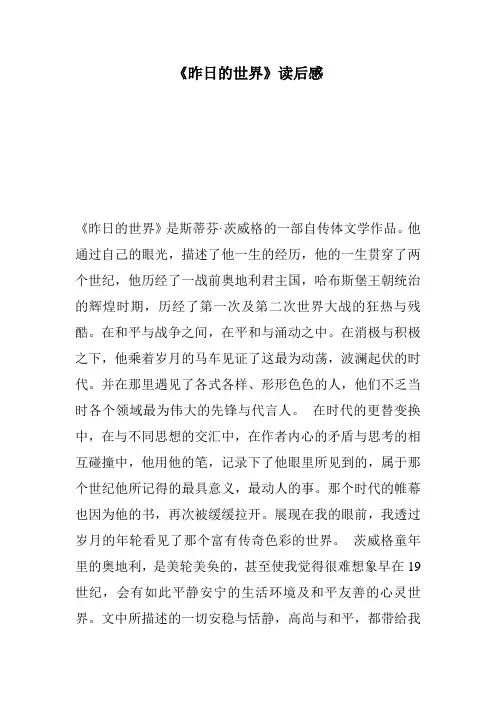 《昨日的世界》读后感

《昨日的世界》是斯蒂芬·茨威格的一部自传体文学作品。他通过自己的眼光，描述了他一生的经历，他的一生贯穿了两个世纪，他历经了一战前奥地利君主国，哈布斯堡王朝统治的辉煌时期，历经了第一次及第二次世界大战的狂热与残酷。在和平与战争之间，在平和与涌动之中。在消极与积极之下，他乘着岁月的马车见证了这最为动荡，波澜起伏的时代。并在那里遇见了各式各样、形形色色的人，他们不乏当时各个领域最为伟大的先锋与代言人。 在时代的更替变换中，在与不同思想的交汇中，在作者内心的矛盾与思考的相互碰撞中，他用他的笔，记录下了他眼里所见到的，属于那个世纪他所记得的最具意义，最动人的事。那个时代的帷幕也因为他的书，再次被缓缓拉开。展现在我的眼前，我透过岁月的年轮看见了那个富有传奇色彩的世界。 茨威格童年里的奥地利，是美轮美奂的，甚至使我觉得很难想象早在19世纪，会有如此平静安宁的生活环境及和平友善的心灵世界。文中所描述的一切安稳与恬静，高尚与和平，都带给我